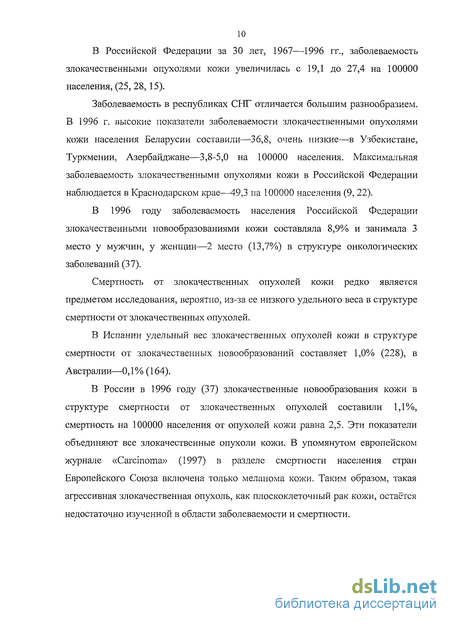 10

В Российской Федерации за 30 лет, 1967—1996 гг., заболеваемость злокачественными опухолями кожи увеличилась с 19,1 до 27,4 на 100000 населения, (25, 28, 15).

Заболеваемость в республиках СНГ отличается большим разнообразием. В 1996 г. высокие показатели заболеваемости злокачественными опухолями кожи населения Беларусии составили—36,8, очень низкие—в Узбекистане, Туркмении, Азербайджане—3,8-5,0 на 100000 населения. Максимальная заболеваемость злокачественными опухолями кожи в Российской Федерации наблюдается в Краснодарском крае—49,3 на 100000 населения (9, 22).

В 1996 году заболеваемость населения Российской Федерации злокачественными новообразованиями кожи составляла 8,9% и занимала 3 место у мужчин, у женщин—2 место (13,7%) в структуре онкологических заболеваний (37).

Смертность от злокачественных опухолей кожи редко является предметом исследования, вероятно, из-за ее низкого удельного веса в структуре смертности от злокачественных опухолей.

В Испании удельный вес злокачественных опухолей кожи в структуре смертности от злокачественных новообразований составляет 1,0% (228), в Австралии—0,1% (164).

В России в 1996 году (37) злокачественные новообразования кожи в структуре смертности от злокачественных опухолей составили 1,1%, смертность на 100000 населения от опухолей кожи равна 2,5. Эти показатели объединяют все злокачественные опухоли кожи. В упомянутом европейском журнале «Carcinoma» (1997) в разделе смертности населения стран Европейского Союза включена только меланома кожи. Таким образом, такая агрессивная злокачественная опухоль, как плоскоклеточный рак кожи, остаётся недостаточно изученной в области заболеваемости и смертности.

dsLib.net
библиотека диссертаций